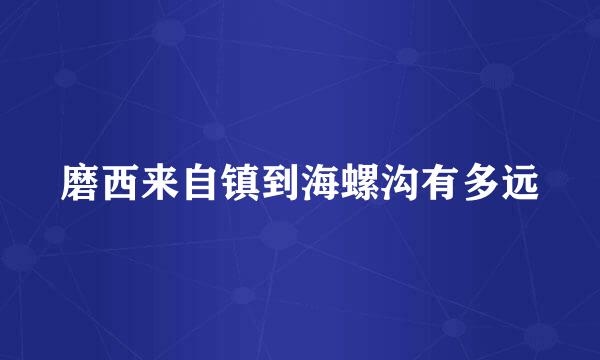 磨西来自镇到海螺沟有多远